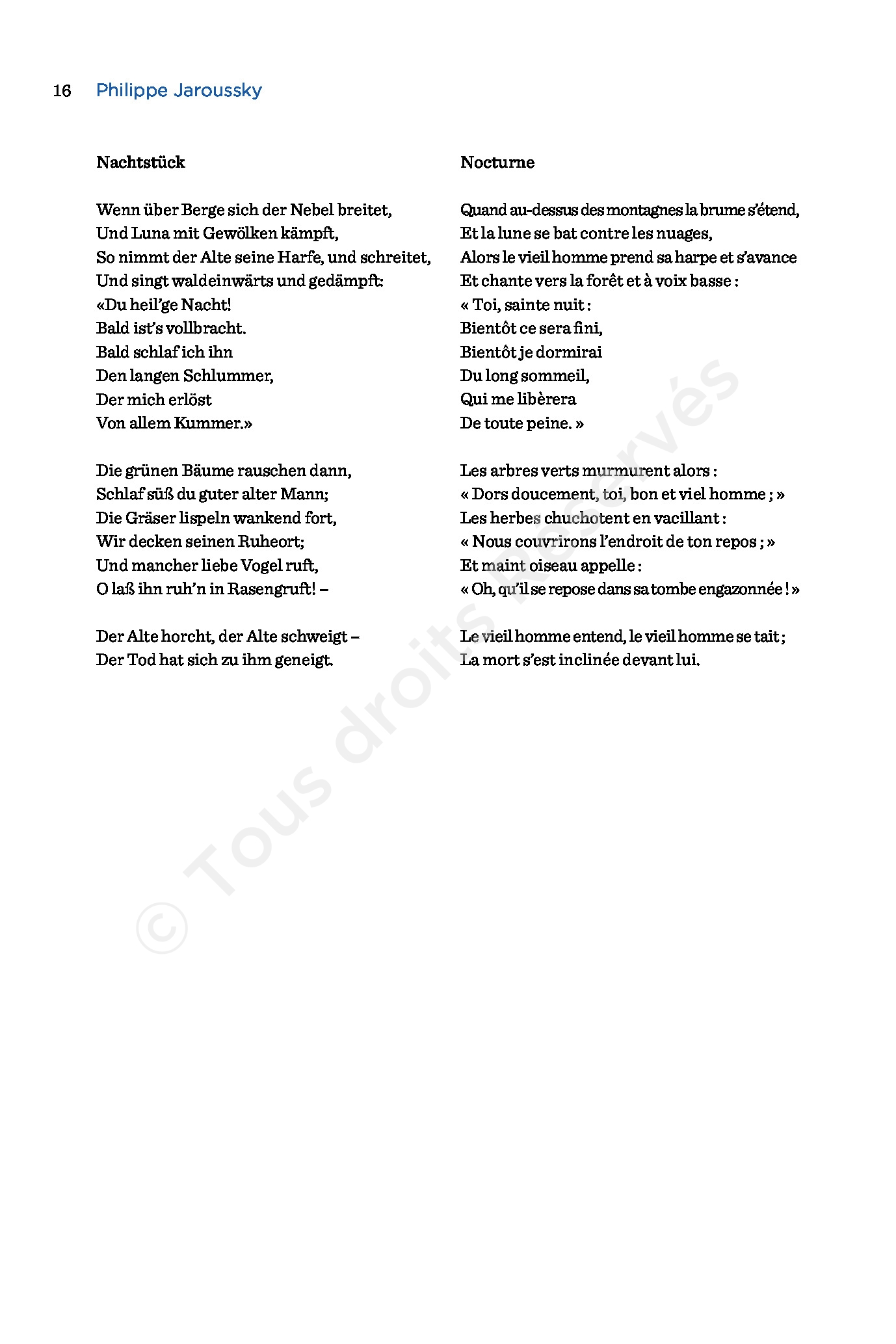 16 Philippe Jaroussky

Nachtstück

Wenn über Berge sich der Nebel breitet,
Und Luna mit Gewölken kämpft,
So nimmt der Alte seine Harfe, und schreitet,
Und singt waldeinwärts und gedämpft:
«Du heil'ge Nacht!
Bald ist's vollbracht.
Bald schlaf ich ihn
Den langen Schlummer,
Der mich erlöst
Von allem Kummer.»

Die grünen Bäume rauschen dann,
Schlaf süß du guter alter Mann;
Die Gräser lispeln wankend fort,
Wir decken seinen Ruheort;
Und mancher liebe Vogel ruft,
O laß ihn ruh'n in Rasengruft! –

Der Alte horcht, der Alte schweigt –
Der Tod hat sich zu ihm geneigt.

Nocturne

Quand au-dessus des montagnes la brume s'étend,
Et la lune se bat contre les nuages,
Alors le vieil homme prend sa harpe et s'avance
Et chante vers la forêt et à voix basse :
« Toi, sainte nuit :
Bientôt ce sera fini,
Bientôt je dormirai
Du long sommeil,
Qui me libèrera
De toute peine. »

Les arbres verts murmurent alors :
« Dors doucement, toi, bon et viel homme ; »
Les herbes chuchotent en vacillant :
« Nous couvrirons l'endroit de ton repos ; »
Et maint oiseau appelle :
« Oh, qu'il se repose dans sa tombe engazonnée ! »

Le vieil homme entend, le vieil homme se tait ;
La mort s'est inclinée devant lui.

© Tous droits Réservés